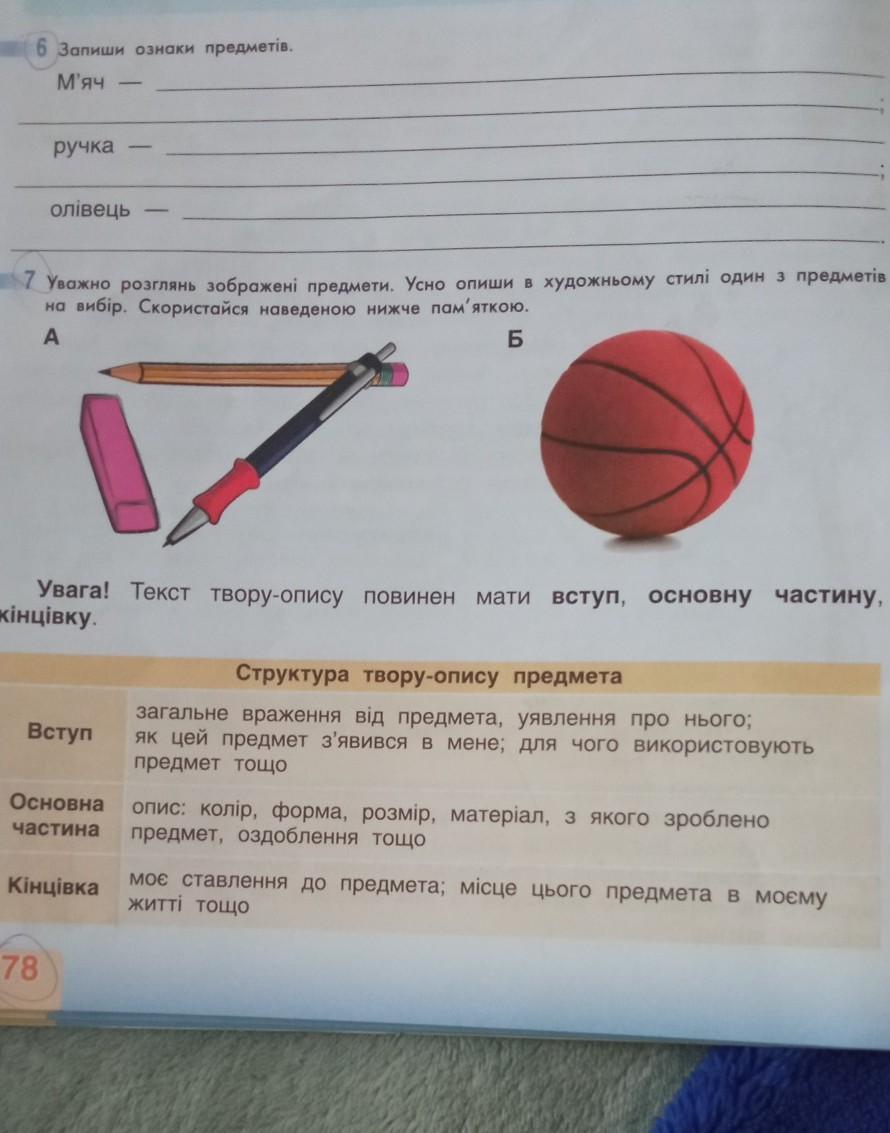 6 Запиши ознаки предметів.

М'яч — ____
____;

ручка — ____
____;

олівець — ____
____.

7 Уважно розглянь зображені предмети. Усно опиши в художньому стилі один з предметів на вибір. Скористайся наведеною нижче пам'яткою.

А

Б

Увага! Текст твору-опису повинен мати вступ, основну частину, кінцівку.

| Структура твору-опису предмета | |
|---|---|
| Вступ | загальне враження від предмета, уявлення про нього; як цей предмет з'явився в мене; для чого використовують предмет тощо |
| Основна частина | опис: колір, форма, розмір, матеріал, з якого зроблено предмет, оздоблення тощо |
| Кінцівка | моє ставлення до предмета; місце цього предмета в моєму житті тощо |

78